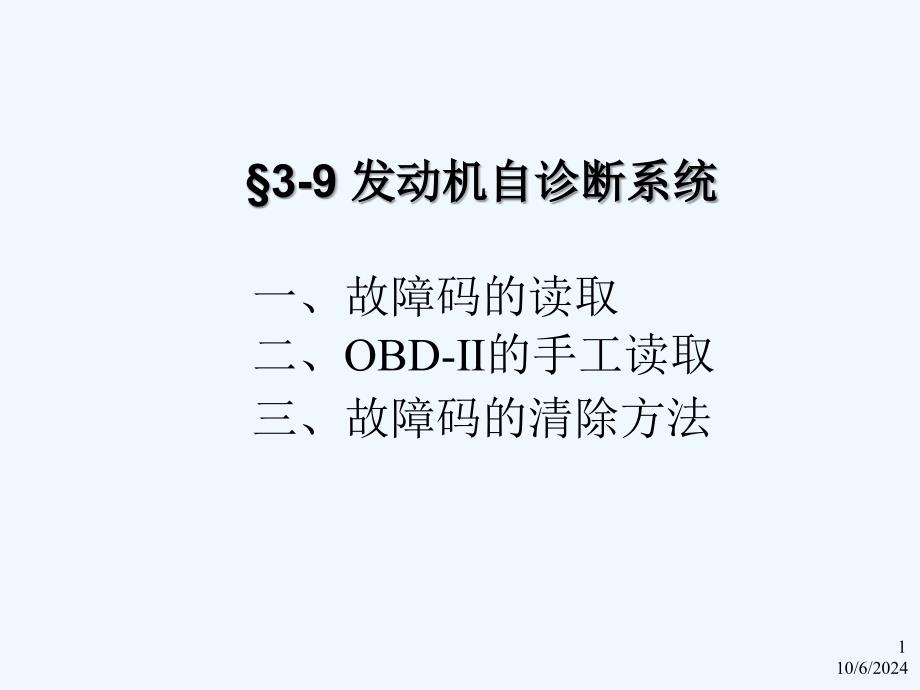 §3-9 发动机自诊断系统

一、故障码的读取
二、OBD-II的手工读取
三、故障码的清除方法

1
10/6/2024